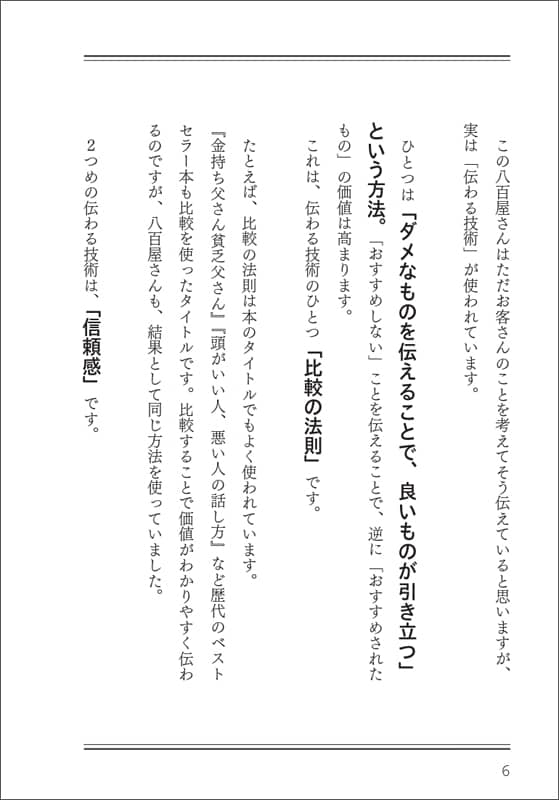 この八百屋さんはただお客さんのことを考えてそう伝えていると思いますが、実は「伝わる技術」が使われています。

ひとつは「ダメなものを伝えることで、良いものが引き立つ」という方法。「おすすめしない」ことを伝えることで、逆に「おすすめされたもの」の価値は高まります。

これは、伝わる技術のひとつ「比較の法則」です。

たとえば、比較の法則は本のタイトルでもよく使われています。

『金持ち父さん貧乏父さん』『頭がいい人、悪い人の話し方』など歴代のベストセラー本も比較を使ったタイトルです。比較することで価値がわかりやすく伝わるのですが、八百屋さんも、結果として同じ方法を使っていました。

2つめの伝わる技術は、「信頼感」です。

6